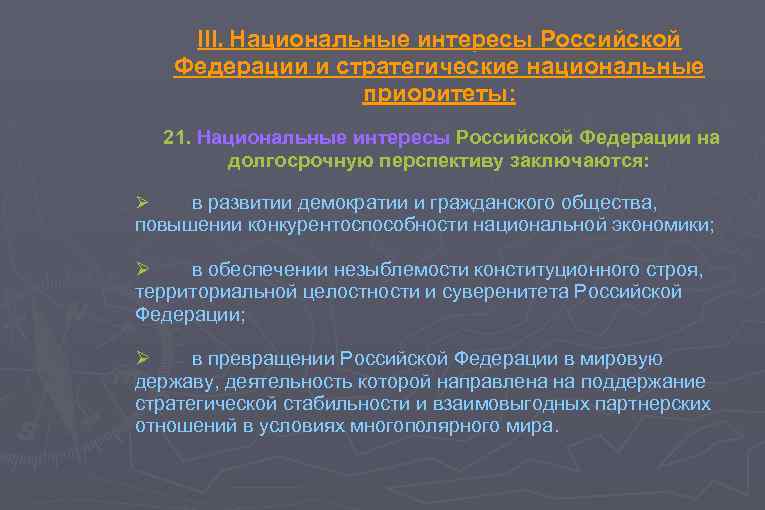 III. Национальные интересы Российской Федерации и стратегические национальные приоритеты:

21. Национальные интересы Российской Федерации на долгосрочную перспективу заключаются:

➢ в развитии демократии и гражданского общества, повышении конкурентоспособности национальной экономики;

➢ в обеспечении незыблемости конституционного строя, территориальной целостности и суверенитета Российской Федерации;

➢ в превращении Российской Федерации в мировую державу, деятельность которой направлена на поддержание стратегической стабильности и взаимовыгодных партнерских отношений в условиях многополярного мира.